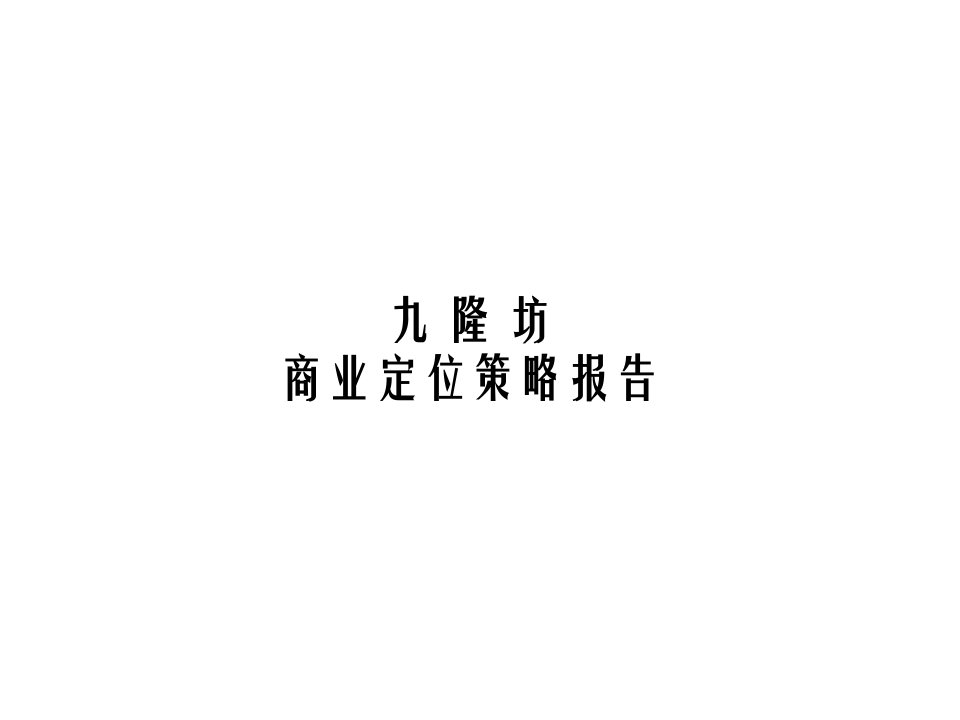 九隆坊
商业定位策略报告